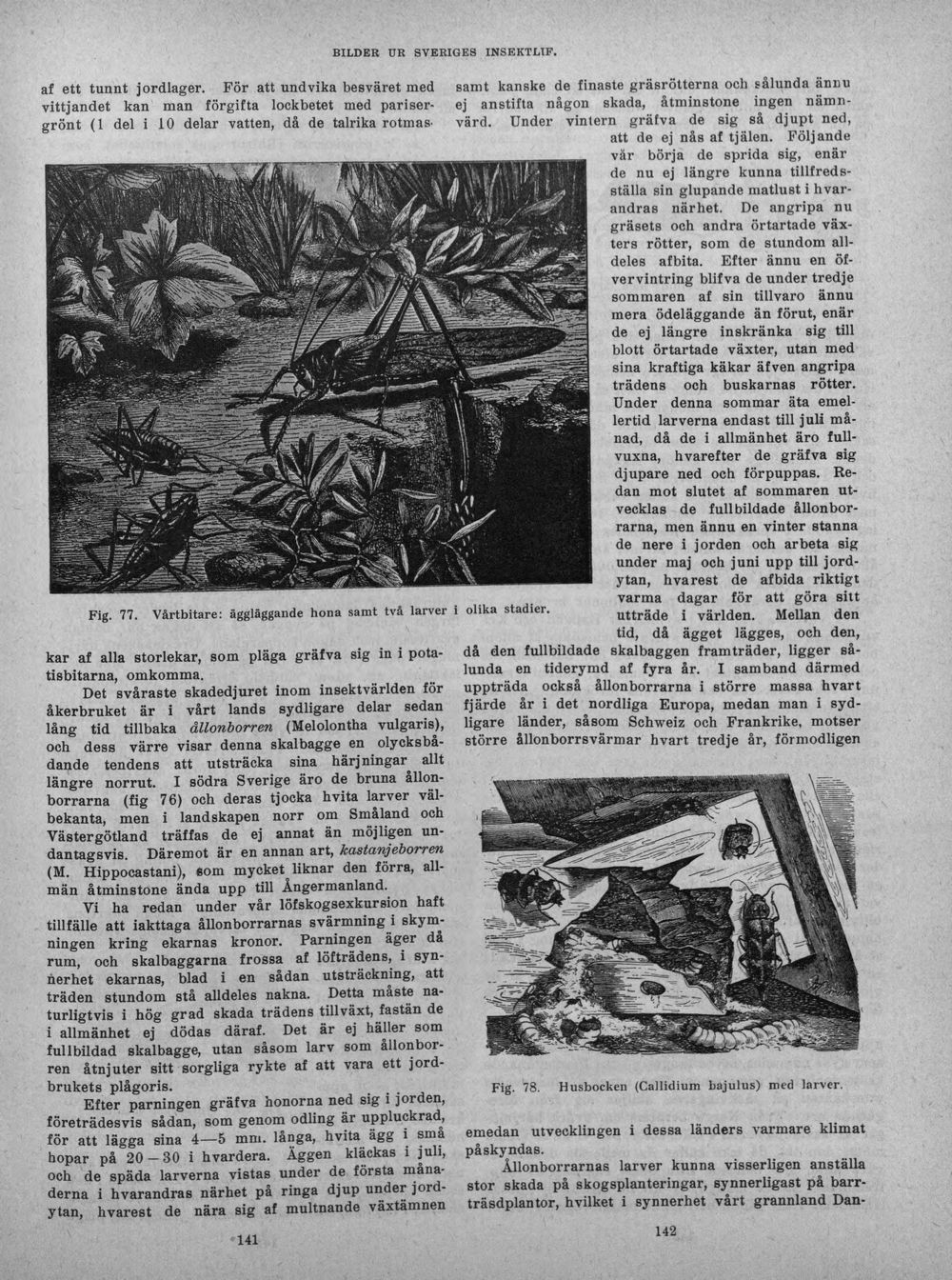 BILDER UR SVERIGES INSEKTLIF.

af ett tunnt jordlager. För att undvika besväret med vittjandet kan man förgifta lockbetet med parisergrönt (1 del i 10 delar vatten, då de talrika rotmas-

Fig. 77. Vårtbitare: äggläggande hona samt två larver i olika stadier.

kar af alla storlekar, som pläga gräfva sig in i potatisbitarna, omkomma.

Det svåraste skadedjuret inom insektvärlden för åkerbruket är i vårt lands sydligare delar sedan lång tid tillbaka ållonborren (Melolontha vulgaris), och dess värre visar denna skalbagge en olycksbådande tendens att utsträcka sina härjningar allt längre norrut. I södra Sverige äro de bruna ållonborrarna (fig 76) och deras tjocka hvita larver välbekanta, men i landskapen norr om Småland och Västergötland träffas de ej annat än möjligen undantagsvis. Däremot är en annan art, kastanjeborren (M. Hippocastani), som mycket liknar den förra, allmän åtminstone ända upp till Ångermanland.

Vi ha redan under vår löfskogsexkursion haft tillfälle att iakttaga ållonborrarnas svärmning i skymningen kring ekarnas kronor. Parningen äger då rum, och skalbaggarna frossa af löfträdens, i synnerhet ekarnas, blad i en sådan utsträckning, att träden stundom stå alldeles nakna. Detta måste naturligtvis i hög grad skada trädens tillväxt, fastän de i allmänhet ej dödas däraf. Det är ej häller som fullbildad skalbagge, utan såsom larv som ållonborren åtnjuter sitt sorgliga rykte af att vara ett jordbrukets plågoris.

Efter parningen gräfva honorna ned sig i jorden, företrädesvis sådan, som genom odling är uppluckrad, för att lägga sina 4—5 mm. långa, hvita ägg i små hopar på 20—30 i hvardera. Äggen kläckas i juli, och de späda larverna vistas under de första månaderna i hvarandras närhet på ringa djup under jordytan, hvarest de nära sig af multnande växtämnen

141

samt kanske de finaste gräsrötterna och sålunda ännu ej anstifta någon skada, åtminstone ingen nämnvärd. Under vintern gräfva de sig så djupt ned, att de ej nås af tjälen. Följande vår börja de sprida sig, enär de nu ej längre kunna tillfredsställa sin glupande matlust i hvarandras närhet. De angripa nu gräsets och andra örtartade växters rötter, som de stundom alldeles afbita. Efter ännu en öfvervintring blifva de under tredje sommaren af sin tillvaro ännu mera ödeläggande än förut, enär de ej längre inskränka sig till blott örtartade växter, utan med sina kraftiga käkar äfven angripa trädens och buskarnas rötter. Under denna sommar äta emellertid larverna endast till juli månad, då de i allmänhet äro fullvuxna, hvarefter de gräfva sig djupare ned och förpuppas. Redan mot slutet af sommaren utvecklas de fullbildade ållonborrarna, men ännu en vinter stanna de nere i jorden och arbeta sig under maj och juni upp till jordytan, hvarest de afbida riktigt varma dagar för att göra sitt utträde i världen. Mellan den tid, då ägget lägges, och den, då den fullbildade skalbaggen framträder, ligger sålunda en tiderymd af fyra år. I samband därmed uppträda också ållonborrarna i större massa hvart fjärde år i det nordliga Europa, medan man i sydligare länder, såsom Schweiz och Frankrike, motser större ållonborrsvärmar hvart tredje år, förmodligen

Fig. 78. Husbocken (Callidium bajulus) med larver.

emedan utvecklingen i dessa länders varmare klimat påskyndas.

Ållonborrarnas larver kunna visserligen anställa stor skada på skogsplanteringar, synnerligast på barrträsdplantor, hvilket i synnerhet vårt grannland Dan-

142